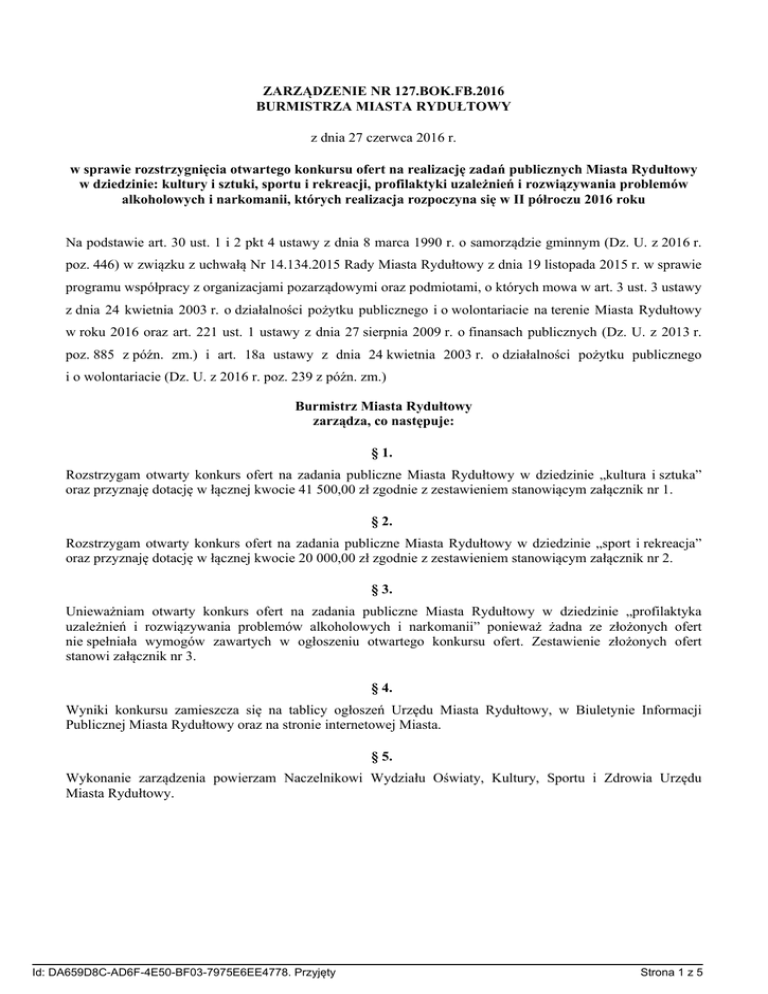 ZARZĄDZENIE NR 127.BOK.FB.2016
BURMISTRZA MIASTA RYDUŁTOWY

z dnia 27 czerwca 2016 r.

w sprawie rozstrzygnięcia otwartego konkursu ofert na realizację zadań publicznych Miasta Rydułtowy w dziedzinie: kultury i sztuki, sportu i rekreacji, profilaktyki uzależnień i rozwiązywania problemów alkoholowych i narkomanii, których realizacja rozpoczyna się w II półroczu 2016 roku

Na podstawie art. 30 ust. 1 i 2 pkt 4 ustawy z dnia 8 marca 1990 r. o samorządzie gminnym (Dz. U. z 2016 r. poz. 446) w związku z uchwałą Nr 14.134.2015 Rady Miasta Rydułtowy z dnia 19 listopada 2015 r. w sprawie programu współpracy z organizacjami pozarządowymi oraz podmiotami, o których mowa w art. 3 ust. 3 ustawy z dnia 24 kwietnia 2003 r. o działalności pożytku publicznego i o wolontariacie na terenie Miasta Rydułtowy w roku 2016 oraz art. 221 ust. 1 ustawy z dnia 27 sierpnia 2009 r. o finansach publicznych (Dz. U. z 2013 r. poz. 885 z późn. zm.) i art. 18a ustawy z dnia 24 kwietnia 2003 r. o działalności pożytku publicznego i o wolontariacie (Dz. U. z 2016 r. poz. 239 z późn. zm.)

Burmistrz Miasta Rydułtowy
zarządza, co następuje:

§ 1.

Rozstrzygam otwarty konkurs ofert na zadania publiczne Miasta Rydułtowy w dziedzinie „kultura i sztuka” oraz przyznaję dotację w łącznej kwocie 41 500,00 zł zgodnie z zestawieniem stanowiącym załącznik nr 1.

§ 2.

Rozstrzygam otwarty konkurs ofert na zadania publiczne Miasta Rydułtowy w dziedzinie „sport i rekreacja” oraz przyznaję dotację w łącznej kwocie 20 000,00 zł zgodnie z zestawieniem stanowiącym załącznik nr 2.

§ 3.

Unieważniam otwarty konkurs ofert na zadania publiczne Miasta Rydułtowy w dziedzinie „profilaktyka uzależnień i rozwiązywania problemów alkoholowych i narkomanii” ponieważ żadna ze złożonych ofert nie spełniała wymogów zawartych w ogłoszeniu otwartego konkursu ofert. Zestawienie złożonych ofert stanowi załącznik nr 3.

§ 4.

Wyniki konkursu zamieszcza się na tablicy ogłoszeń Urzędu Miasta Rydułtowy, w Biuletynie Informacji Publicznej Miasta Rydułtowy oraz na stronie internetowej Miasta.

§ 5.

Wykonanie zarządzenia powierzam Naczelnikowi Wydziału Oświaty, Kultury, Sportu i Zdrowia Urzędu Miasta Rydułtowy.

Id: DA659D8C-AD6F-4E50-BF03-7975E6EE4778. Przyjęty

Strona 1 z 5